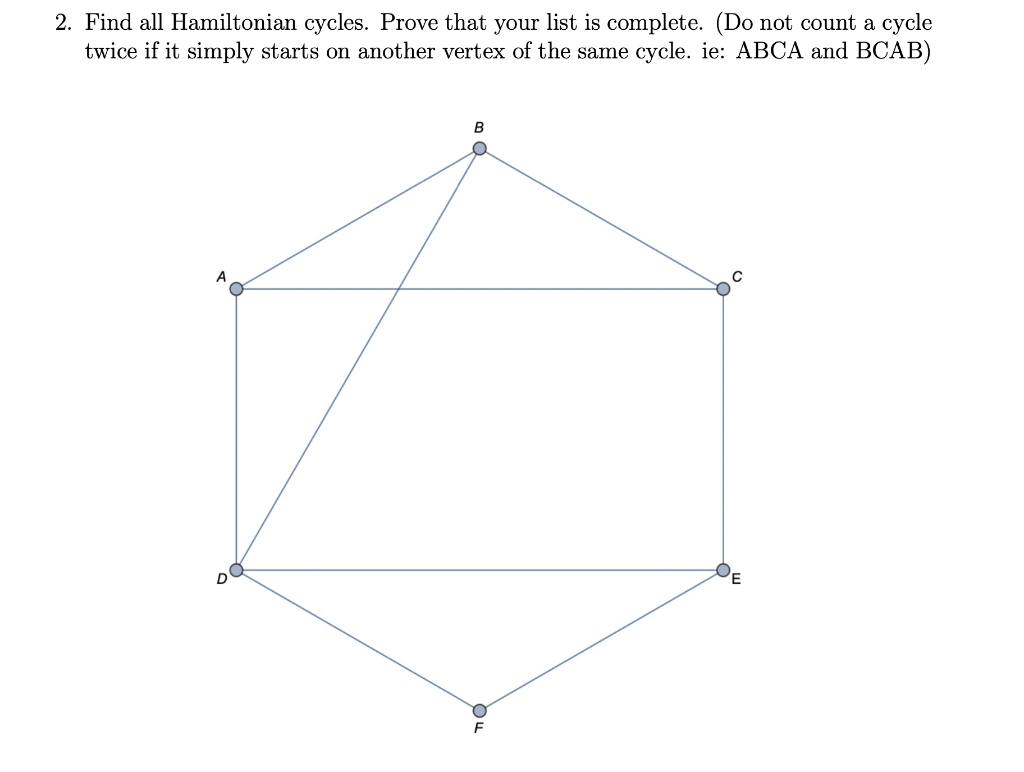 2. Find all Hamiltonian cycles. Prove that your list is complete. (Do not count a cycle twice if it simply starts on another vertex of the same cycle. ie: ABCA and BCAB)

B

A

C

D

E

F